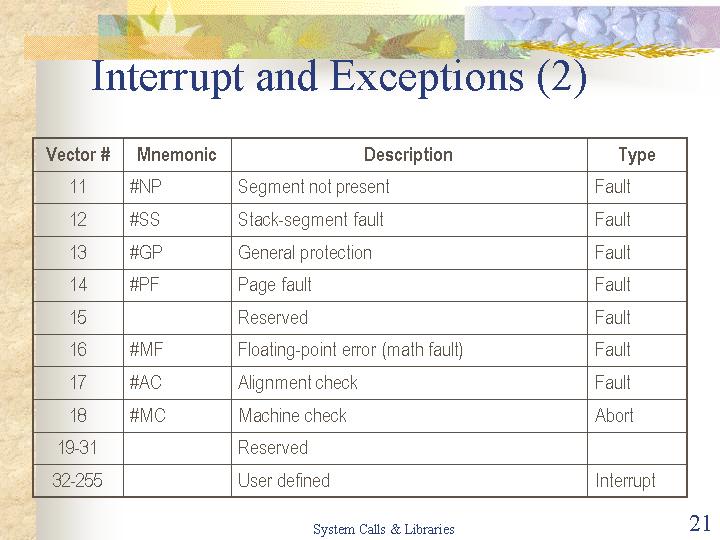 Interrupt and Exceptions (2)

| Vector # | Mnemonic | Description | Type |
|---|---|---|---|
| 11 | #NP | Segment not present | Fault |
| 12 | #SS | Stack-segment fault | Fault |
| 13 | #GP | General protection | Fault |
| 14 | #PF | Page fault | Fault |
| 15 | | Reserved | Fault |
| 16 | #MF | Floating-point error (math fault) | Fault |
| 17 | #AC | Alignment check | Fault |
| 18 | #MC | Machine check | Abort |
| 19-31 | | Reserved | |
| 32-255 | | User defined | Interrupt |

System Calls & Libraries

21